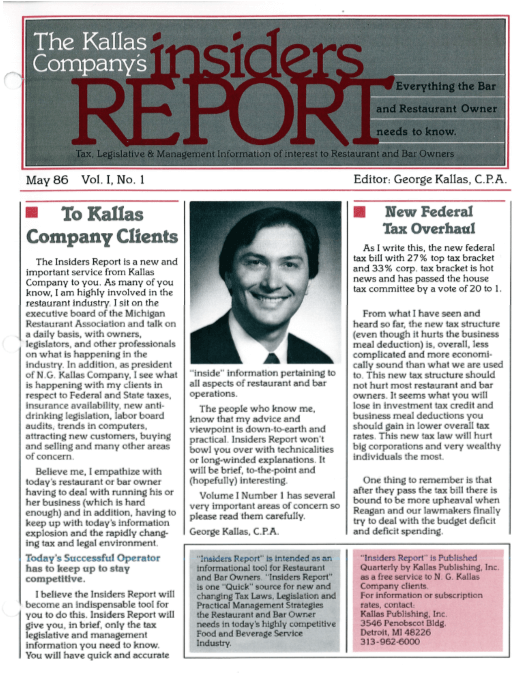 The Kallas Company's insiders REPORT

Everything the Bar and Restaurant Owner needs to know.

Tax, Legislative & Management Information of interest to Restaurant and Bar Owners

May 86 Vol. I, No. 1

Editor: George Kallas, C.P.A.

To Kallas Company Clients

The Insiders Report is a new and important service from Kallas Company to you. As many of you know, I am highly involved in the restaurant industry. I sit on the executive board of the Michigan Restaurant Association and talk on a daily basis, with owners, legislators, and other professionals on what is happening in the industry. In addition, as president of N.G. Kallas Company, I see what is happening with my clients in respect to Federal and State taxes, insurance availability, new anti-drinking legislation, labor board audits, trends in computers, attracting new customers, buying and selling and many other areas of concern.

Believe me, I empathize with today's restaurant or bar owner having to deal with running his or her business (which is hard enough) and in addition, having to keep up with today's information explosion and the rapidly changing tax and legal environment.

Today's Successful Operator has to keep up to stay competitive.

I believe the Insiders Report will become an indispensable tool for you to do this. Insiders Report will give you, in brief, only the tax legislative and management information you need to know. You will have quick and accurate "inside" information pertaining to all aspects of restaurant and bar operations.

The people who know me, know that my advice and viewpoint is down-to-earth and practical. Insiders Report won't bowl you over with technicalities or long-winded explanations. It will be brief, to-the-point and (hopefully) interesting.

Volume I Number 1 has several very important areas of concern so please read them carefully.

George Kallas, C.P.A.

New Federal Tax Overhaul

As I write this, the new federal tax bill with 27% top tax bracket and 33% corp. tax bracket is hot news and has passed the house tax committee by a vote of 20 to 1.

From what I have seen and heard so far, the new tax structure (even though it hurts the business meal deduction) is, overall, less complicated and more economically sound than what we are used to. This new tax structure should not hurt most restaurant and bar owners. It seems what you will lose in investment tax credit and business meal deductions you should gain in lower overall tax rates. This new tax law will hurt big corporations and very wealthy individuals the most.

One thing to remember is that after they pass the tax bill there is bound to be more upheaval when Reagan and our lawmakers finally try to deal with the budget deficit and deficit spending.

"Insiders Report" is intended as an informational tool for Restaurant and Bar Owners. "Insiders Report" is one "Quick" source for new and changing Tax Laws, Legislation and Practical Management Strategies the Restaurant and Bar Owner needs in today's highly competitive Food and Beverage Service Industry.

"Insiders Report" is Published Quarterly by Kallas Publishing, Inc. as a free service to N. G. Kallas Company clients.
For information or subscription rates, contact:
Kallas Publishing, Inc.
3546 Penobscot Bldg.
Detroit, MI 48226
313-962-6000